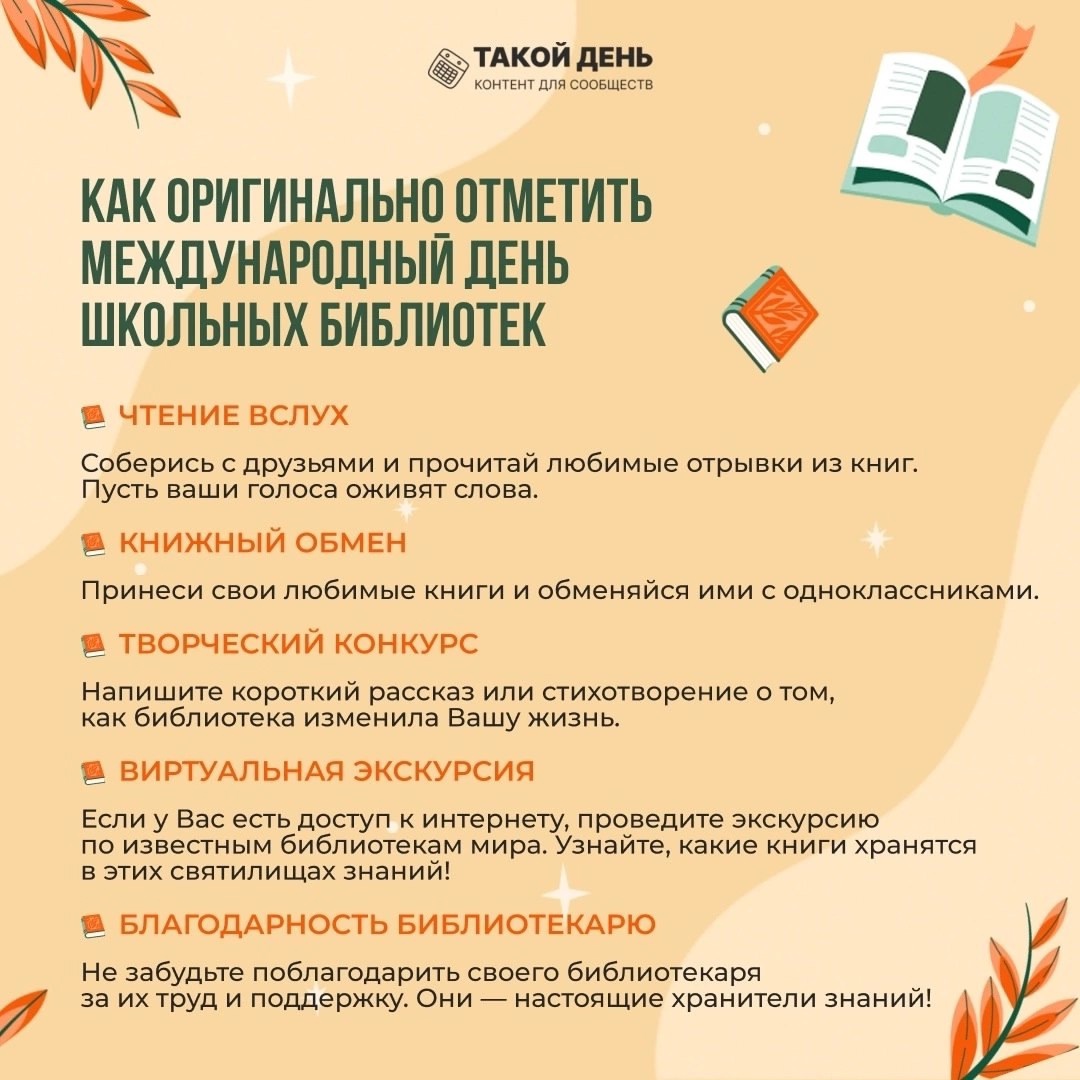 ТАКОЙ ДЕНЬ
КОНТЕНТ ДЛЯ СООБЩЕСТВ

КАК ОРИГИНАЛЬНО ОТМЕТИТЬ МЕЖДУНАРОДНЫЙ ДЕНЬ ШКОЛЬНЫХ БИБЛИОТЕК

ЧТЕНИЕ ВСЛУХ

Соберись с друзьями и прочитай любимые отрывки из книг. Пусть ваши голоса оживят слова.

КНИЖНЫЙ ОБМЕН

Принеси свои любимые книги и обменяйся ими с одноклассниками.

ТВОРЧЕСКИЙ КОНКУРС

Напишите короткий рассказ или стихотворение о том, как библиотека изменила Вашу жизнь.

ВИРТУАЛЬНАЯ ЭКСКУРСИЯ

Если у Вас есть доступ к интернету, проведите экскурсию по известным библиотекам мира. Узнайте, какие книги хранятся в этих святилищах знаний!

БЛАГОДАРНОСТЬ БИБЛИОТЕКАРЮ

Не забудьте поблагодарить своего библиотекаря за их труд и поддержку. Они — настоящие хранители знаний!